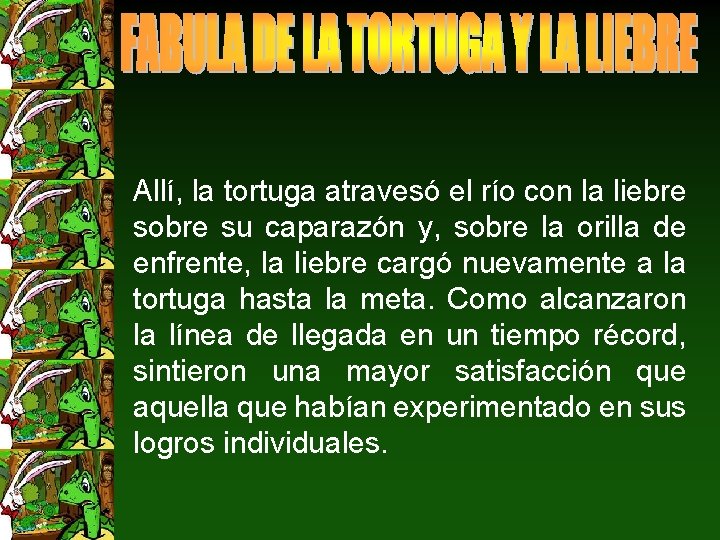 FABULA DE LA TORTUGA Y LA LIEBRE

Allí, la tortuga atravesó el río con la liebre sobre su caparazón y, sobre la orilla de enfrente, la liebre cargó nuevamente a la tortuga hasta la meta. Como alcanzaron la línea de llegada en un tiempo récord, sintieron una mayor satisfacción que aquella que habían experimentado en sus logros individuales.